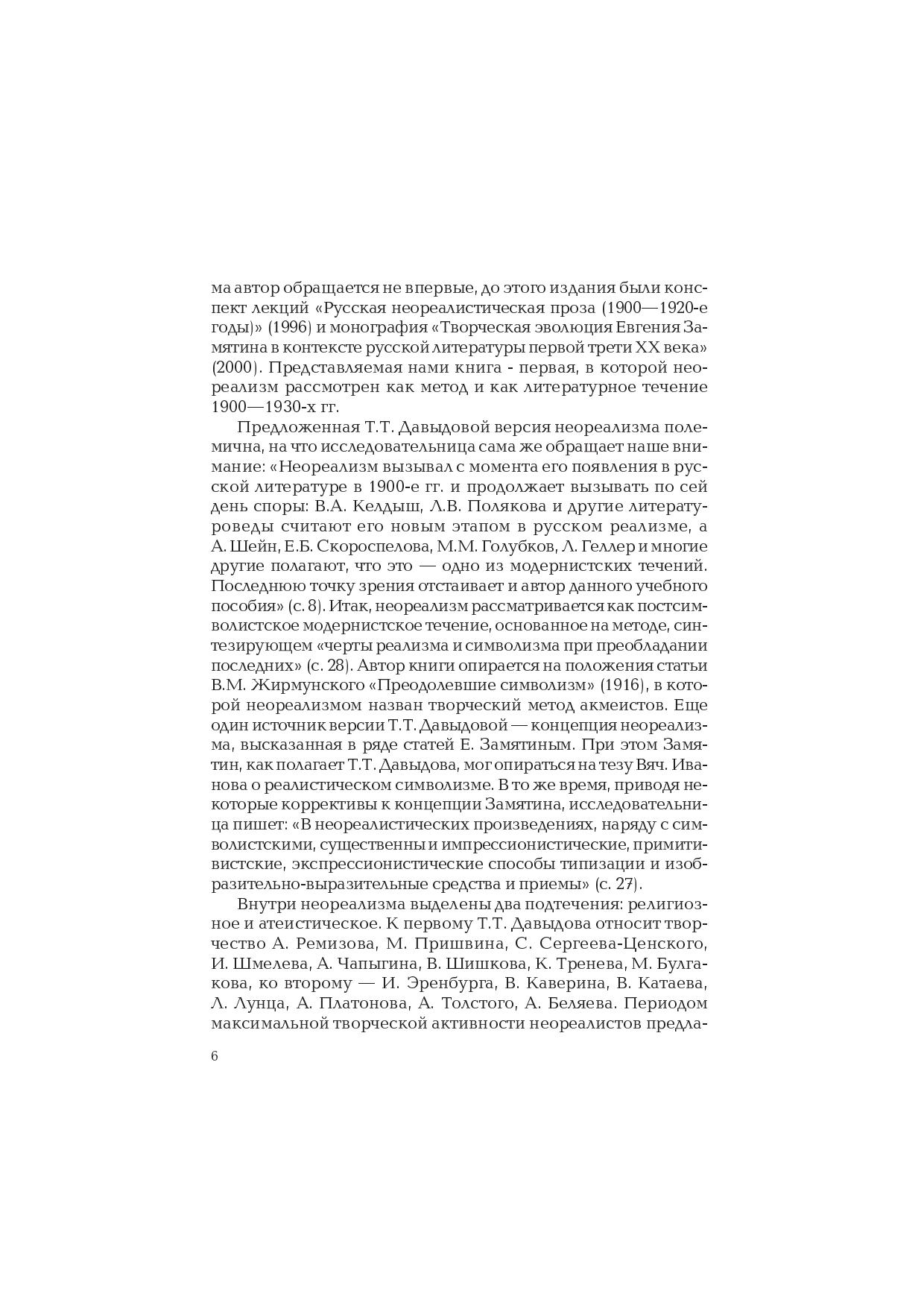 ма автор обращается не впервые, до этого издания были конспект лекций «Русская неореалистическая проза (1900—1920-е годы)» (1996) и монография «Творческая эволюция Евгения Замятина в контексте русской литературы первой трети XX века» (2000). Представляемая нами книга - первая, в которой неореализм рассмотрен как метод и как литературное течение 1900—1930-х гг.

Предложенная Т.Т. Давыдовой версия неореализма полемична, на что исследовательница сама же обращает наше внимание: «Неореализм вызывал с момента его появления в русской литературе в 1900-е гг. и продолжает вызывать по сей день споры: В.А. Келдыш, Л.В. Полякова и другие литературоведы считают его новым этапом в русском реализме, а А. Шейн, Е.Б. Скороспелова, М.М. Голубков, Л. Геллер и многие другие полагают, что это — одно из модернистских течений. Последнюю точку зрения отстаивает и автор данного учебного пособия» (с. 8). Итак, неореализм рассматривается как постсимволистское модернистское течение, основанное на методе, синтезирующем «черты реализма и символизма при преобладании последних» (с. 28). Автор книги опирается на положения статьи В.М. Жирмунского «Преодолевшие символизм» (1916), в которой неореализмом назван творческий метод акмеистов. Еще один источник версии Т.Т. Давыдовой — концепция неореализма, высказанная в ряде статей Е. Замятиным. При этом Замятин, как полагает Т.Т. Давыдова, мог опираться на тезу Вяч. Иванова о реалистическом символизме. В то же время, приводя некоторые коррективы к концепции Замятина, исследовательница пишет: «В неореалистических произведениях, наряду с символистскими, существенны и импрессионистические, примитивистские, экспрессионистические способы типизации и изобразительно-выразительные средства и приемы» (с. 27).

Внутри неореализма выделены два подтечения: религиозное и атеистическое. К первому Т.Т. Давыдова относит творчество А. Ремизова, М. Пришвина, С. Сергеева-Ценского, И. Шмелева, А. Чапыгина, В. Шишкова, К. Тренева, М. Булгакова, ко второму — И. Эренбурга, В. Каверина, В. Катаева, Л. Лунца, А. Платонова, А. Толстого, А. Беляева. Периодом максимальной творческой активности неореалистов предла-

6